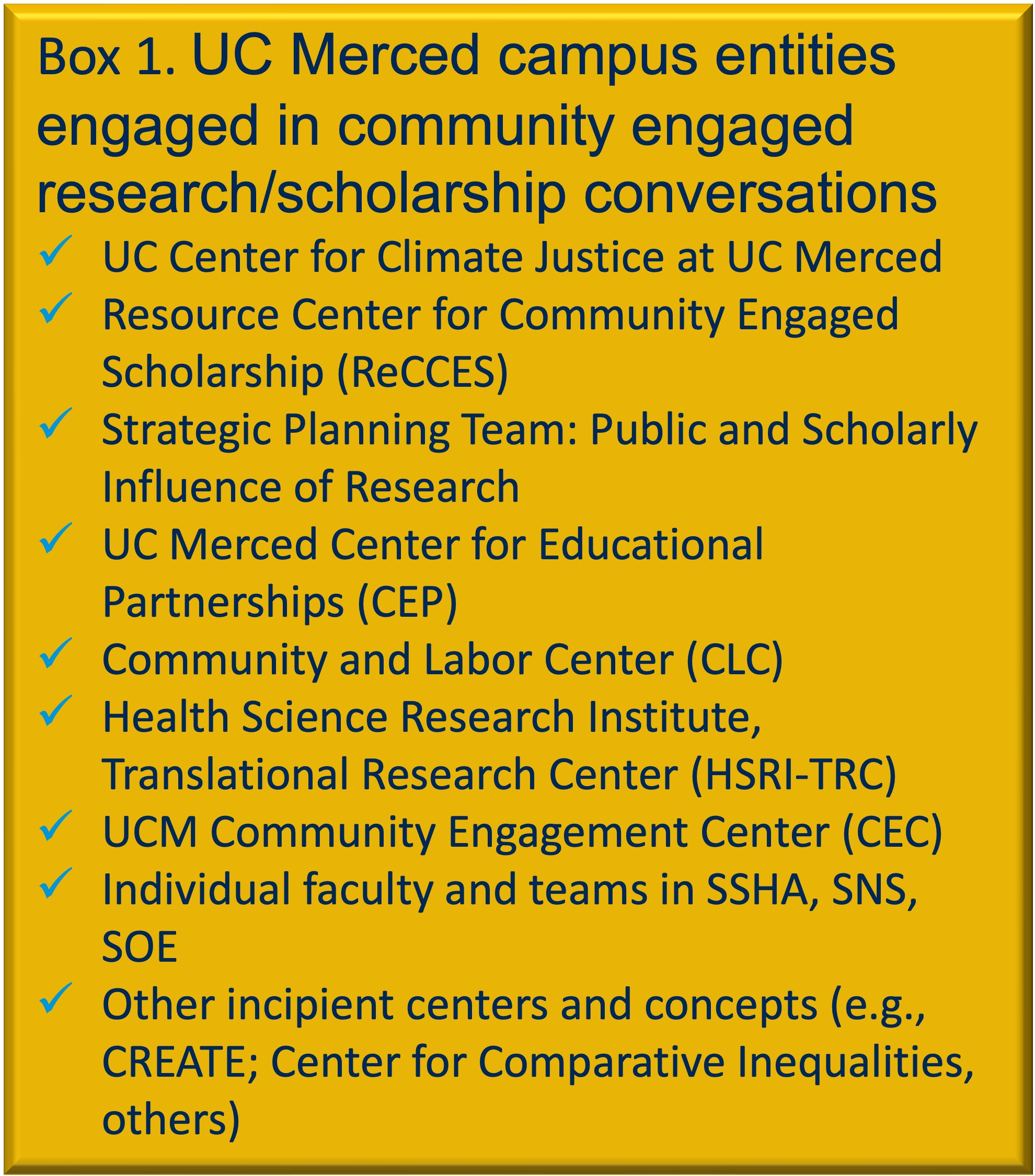 Box 1. UC Merced campus entities engaged in community engaged research/scholarship conversations

✓ UC Center for Climate Justice at UC Merced
✓ Resource Center for Community Engaged Scholarship (ReCCES)
✓ Strategic Planning Team: Public and Scholarly Influence of Research
✓ UC Merced Center for Educational Partnerships (CEP)
✓ Community and Labor Center (CLC)
✓ Health Science Research Institute, Translational Research Center (HSRI-TRC)
✓ UCM Community Engagement Center (CEC)
✓ Individual faculty and teams in SSHA, SNS, SOE
✓ Other incipient centers and concepts (e.g., CREATE; Center for Comparative Inequalities, others)